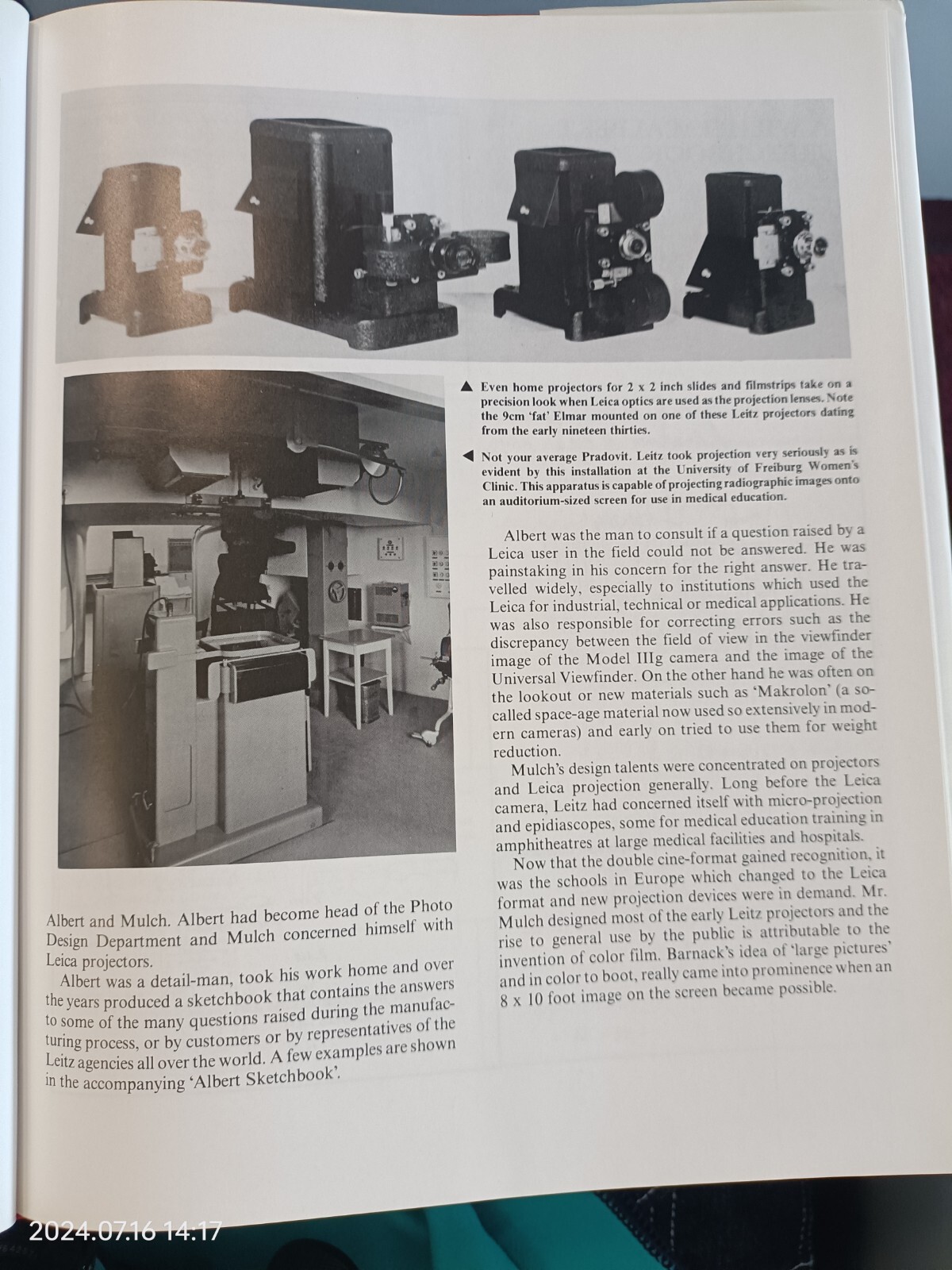 ▲ Even home projectors for 2 x 2 inch slides and filmstrips take on a precision look when Leica optics are used as the projection lenses. Note the 9cm 'fat' Elmar mounted on one of these Leitz projectors dating from the early nineteen thirties.

◀ Not your average Pradovit. Leitz took projection very seriously as is evident by this installation at the University of Freiburg Women's Clinic. This apparatus is capable of projecting radiographic images onto an auditorium-sized screen for use in medical education.

Albert and Mulch. Albert had become head of the Photo Design Department and Mulch concerned himself with Leica projectors.

Albert was a detail-man, took his work home and over the years produced a sketchbook that contains the answers to some of the many questions raised during the manufacturing process, or by customers or by representatives of the Leitz agencies all over the world. A few examples are shown in the accompanying 'Albert Sketchbook'.

Albert was the man to consult if a question raised by a Leica user in the field could not be answered. He was painstaking in his concern for the right answer. He travelled widely, especially to institutions which used the Leica for industrial, technical or medical applications. He was also responsible for correcting errors such as the discrepancy between the field of view in the viewfinder image of the Model IIIg camera and the image of the Universal Viewfinder. On the other hand he was often on the lookout or new materials such as 'Makrolon' (a so-called space-age material now used so extensively in modern cameras) and early on tried to use them for weight reduction.

Mulch's design talents were concentrated on projectors and Leica projection generally. Long before the Leica camera, Leitz had concerned itself with micro-projection and epidiascopes, some for medical education training in amphitheatres at large medical facilities and hospitals.

Now that the double cine-format gained recognition, it was the schools in Europe which changed to the Leica format and new projection devices were in demand. Mr. Mulch designed most of the early Leitz projectors and the rise to general use by the public is attributable to the invention of color film. Barnack's idea of 'large pictures' and in color to boot, really came into prominence when an 8 x 10 foot image on the screen became possible.

2024.07.16 14:17